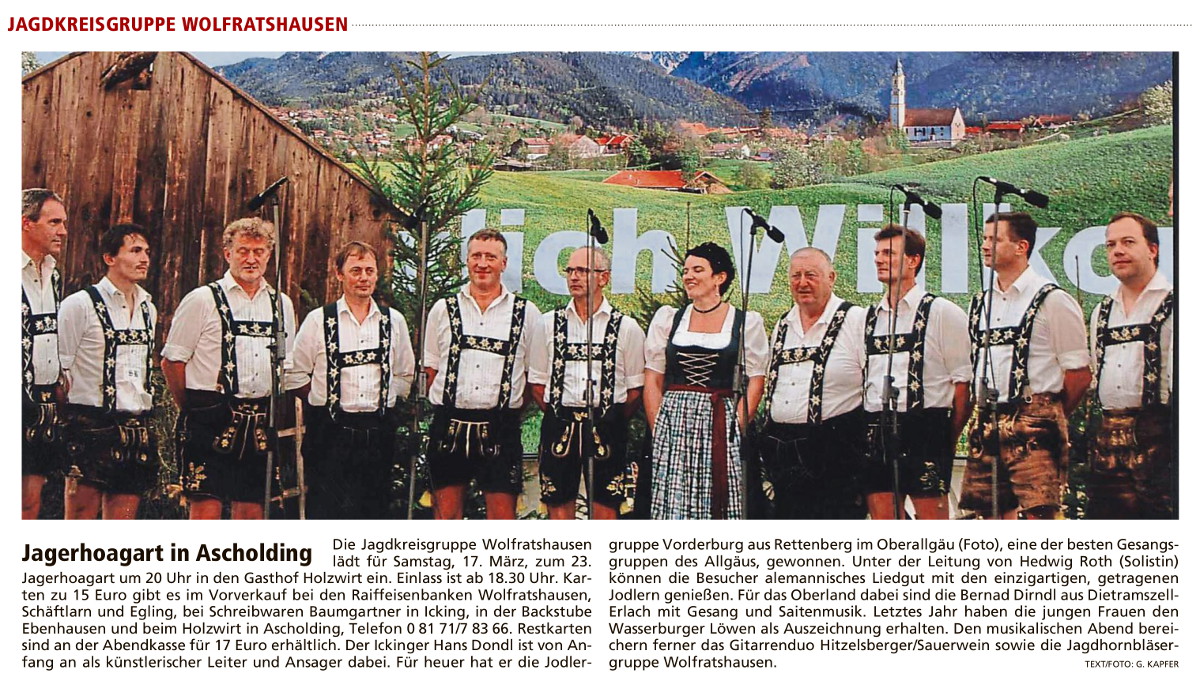 JAGDKREISGRUPPE WOLFRATSHAUSEN

Jagerhoagart in Ascholding

Die Jagdkreisgruppe Wolfratshausen lädt für Samstag, 17. März, zum 23. Jagerhoagart um 20 Uhr in den Gasthof Holzwirt ein. Einlass ist ab 18.30 Uhr. Karten zu 15 Euro gibt es im Vorverkauf bei den Raiffeisenbanken Wolfratshausen, Schäftlarn und Egling, bei Schreibwaren Baumgartner in Icking, in der Backstube Ebenhausen und beim Holzwirt in Ascholding, Telefon 0 81 71/7 83 66. Restkarten sind an der Abendkasse für 17 Euro erhältlich. Der Ickinger Hans Dondl ist von Anfang an als künstlerischer Leiter und Ansager dabei. Für heuer hat er die Jodlergruppe Vorderburg aus Rettenberg im Oberallgäu (Foto), eine der besten Gesangsgruppen des Allgäus, gewonnen. Unter der Leitung von Hedwig Roth (Solistin) können die Besucher alemannisches Liedgut mit den einzigartigen, getragenen Jodlern genießen. Für das Oberland dabei sind die Bernad Dirndl aus Dietramszell-Erlach mit Gesang und Saitenmusik. Letztes Jahr haben die jungen Frauen den Wasserburger Löwen als Auszeichnung erhalten. Den musikalischen Abend bereichern ferner das Gitarrenduo Hitzelsberger/Sauerwein sowie die Jagdhornbläsergruppe Wolfratshausen.

TEXT/FOTO: G. KAPFER